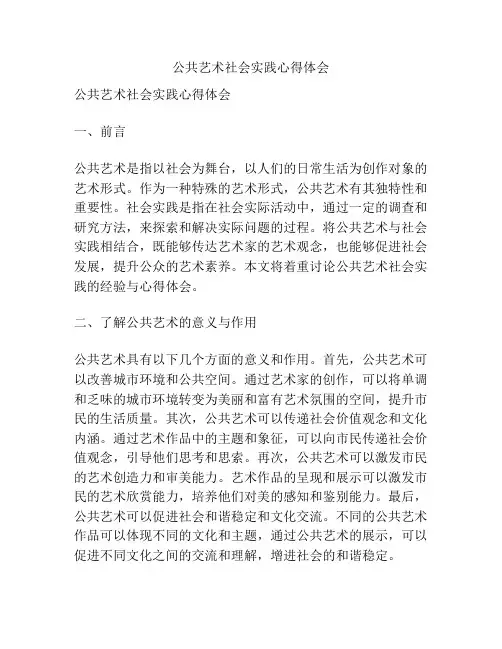 公共艺术社会实践心得体会

公共艺术社会实践心得体会

一、前言

公共艺术是指以社会为舞台，以人们的日常生活为创作对象的艺术形式。作为一种特殊的艺术形式，公共艺术有其独特性和重要性。社会实践是指在社会实际活动中，通过一定的调查和研究方法，来探索和解决实际问题的过程。将公共艺术与社会实践相结合，既能够传达艺术家的艺术观念，也能够促进社会发展，提升公众的艺术素养。本文将着重讨论公共艺术社会实践的经验与心得体会。

二、了解公共艺术的意义与作用

公共艺术具有以下几个方面的意义和作用。首先，公共艺术可以改善城市环境和公共空间。通过艺术家的创作，可以将单调和乏味的城市环境转变为美丽和富有艺术氛围的空间，提升市民的生活质量。其次，公共艺术可以传递社会价值观念和文化内涵。通过艺术作品中的主题和象征，可以向市民传递社会价值观念，引导他们思考和思索。再次，公共艺术可以激发市民的艺术创造力和审美能力。艺术作品的呈现和展示可以激发市民的艺术欣赏能力，培养他们对美的感知和鉴别能力。最后，公共艺术可以促进社会和谐稳定和文化交流。不同的公共艺术作品可以体现不同的文化和主题，通过公共艺术的展示，可以促进不同文化之间的交流和理解，增进社会的和谐稳定。